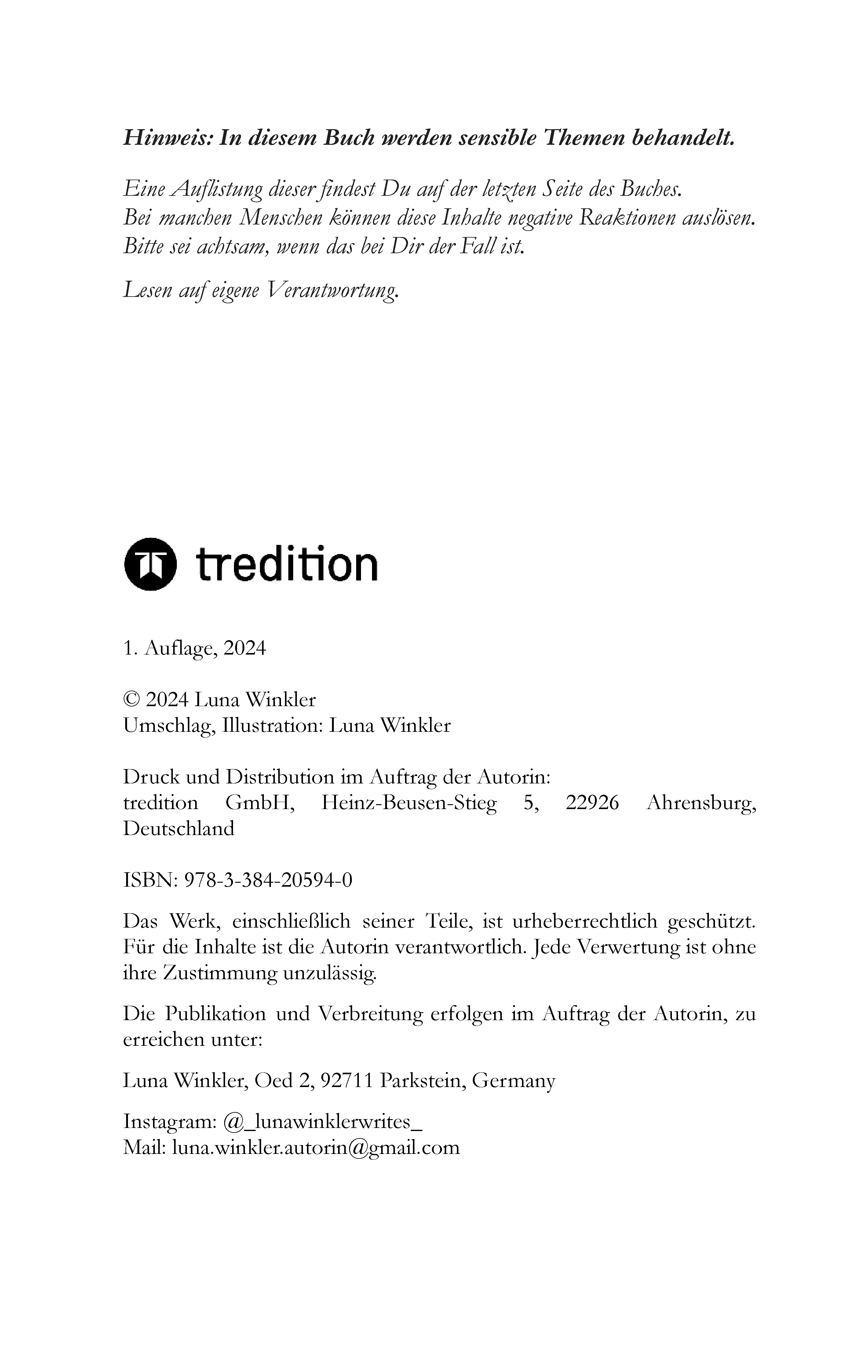 Hinweis: In diesem Buch werden sensible Themen behandelt.

Eine Auflistung dieser findest Du auf der letzten Seite des Buches. Bei manchen Menschen können diese Inhalte negative Reaktionen auslösen. Bitte sei achtsam, wenn das bei Dir der Fall ist.

Lesen auf eigene Verantwortung.

tredition

1. Auflage, 2024

© 2024 Luna Winkler
Umschlag, Illustration: Luna Winkler

Druck und Distribution im Auftrag der Autorin:
tredition GmbH, Heinz-Beusen-Stieg 5, 22926 Ahrensburg, Deutschland

ISBN: 978-3-384-20594-0

Das Werk, einschließlich seiner Teile, ist urheberrechtlich geschützt. Für die Inhalte ist die Autorin verantwortlich. Jede Verwertung ist ohne ihre Zustimmung unzulässig.

Die Publikation und Verbreitung erfolgen im Auftrag der Autorin, zu erreichen unter:

Luna Winkler, Oed 2, 92711 Parkstein, Germany

Instagram: @_lunawinklerwrites_
Mail: luna.winkler.autorin@gmail.com